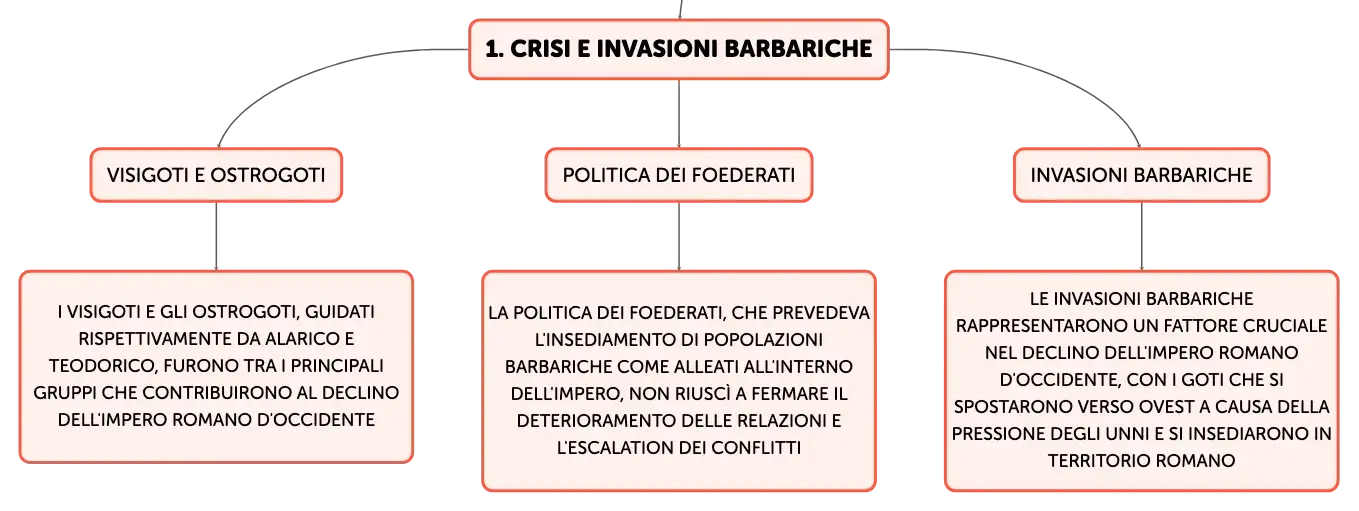 1. CRISI E INVASIONI BARBARICHE

VISIGOTI E OSTROGOTI

I VISIGOTI E GLI OSTROGOTI, GUIDATI RISPETTIVAMENTE DA ALARICO E TEODORICO, FURONO TRA I PRINCIPALI GRUPPI CHE CONTRIBUIRONO AL DECLINO DELL'IMPERO ROMANO D'OCCIDENTE

POLITICA DEI FOEDERATI

LA POLITICA DEI FOEDERATI, CHE PREVEDEVA L'INSEDIAMENTO DI POPOLAZIONI BARBARICHE COME ALLEATI ALL'INTERNO DELL'IMPERO, NON RIUSCÌ A FERMARE IL DETERIORAMENTO DELLE RELAZIONI E L'ESCALATION DEI CONFLITTI

INVASIONI BARBARICHE

LE INVASIONI BARBARICHE RAPPRESENTARONO UN FATTORE CRUCIALE NEL DECLINO DELL'IMPERO ROMANO D'OCCIDENTE, CON I GOTI CHE SI SPOSTARONO VERSO OVEST A CAUSA DELLA PRESSIONE DEGLI UNNI E SI INSEDIARONO IN TERRITORIO ROMANO